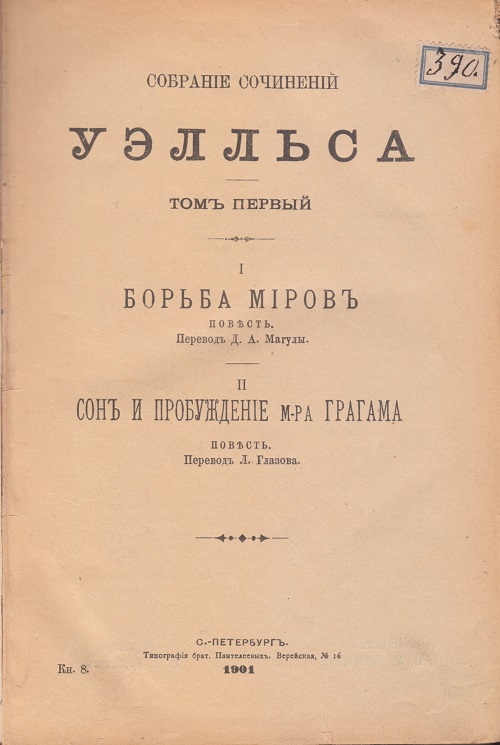 390.

СОБРАНІЕ СОЧИНЕНІЙ

УЭЛЛЬСА

ТОМЪ ПЕРВЫЙ

I

БОРЬБА МІРОВЪ

ПОВѢСТЬ.

Переводъ Д. А. Магулы.

II

СОНЪ И ПРОБУЖДЕНІЕ М-РА ГРАГАМА

ПОВѢСТЬ.

Переводъ Л. Глазова.

С.-ПЕТЕРБУРГЪ.

Типографія брат. Пантелеевыхъ. Верейская, № 16

Кн. 8.

1901